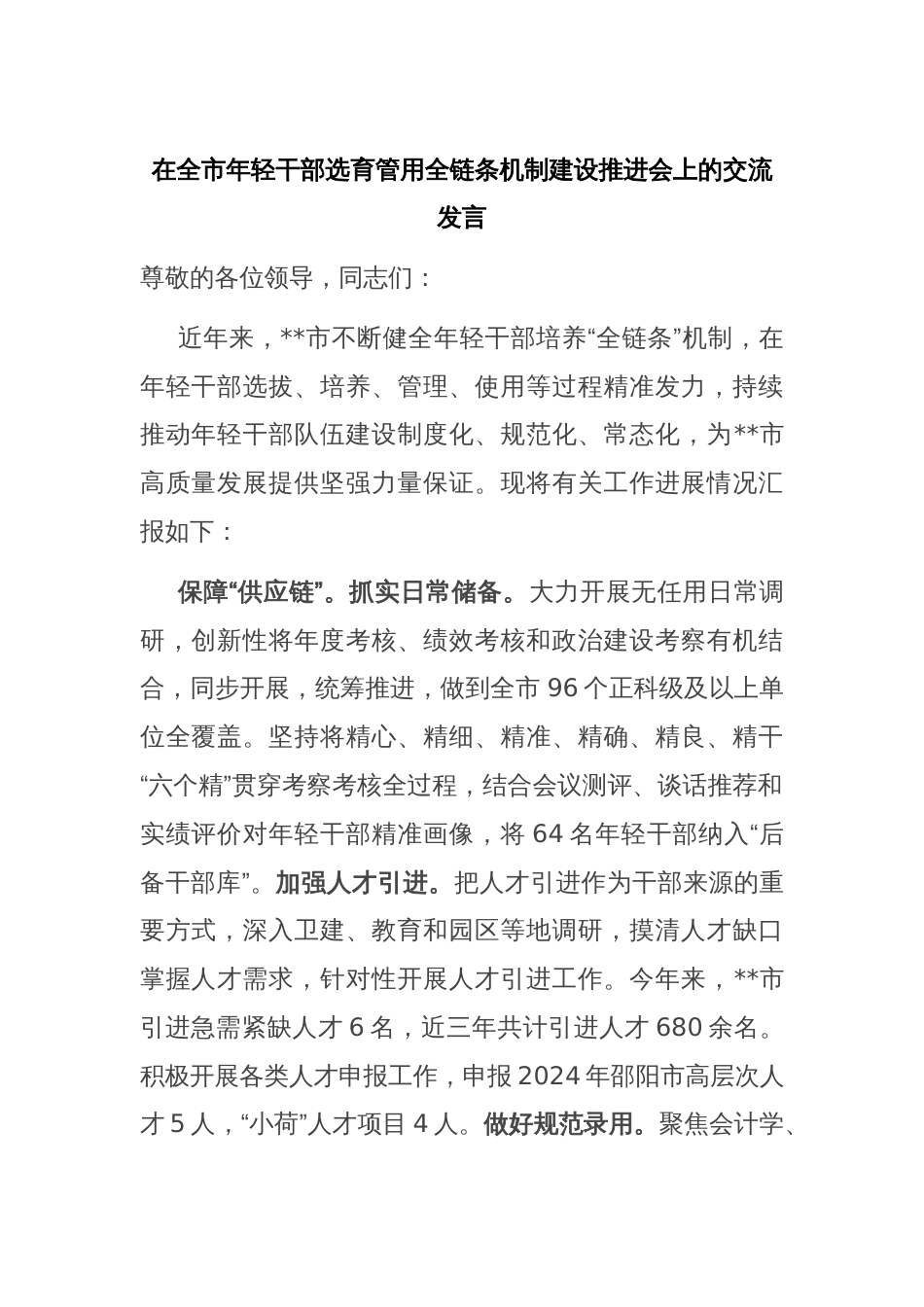 在全市年轻干部选育管用全链条机制建设推进会上的交流发言

尊敬的各位领导，同志们：

近年来，**市不断健全年轻干部培养“全链条”机制，在年轻干部选拔、培养、管理、使用等过程精准发力，持续推动年轻干部队伍建设制度化、规范化、常态化，为**市高质量发展提供坚强力量保证。现将有关工作进展情况汇报如下：

保障“供应链”。抓实日常储备。大力开展无任用日常调研，创新性将年度考核、绩效考核和政治建设考察有机结合，同步开展，统筹推进，做到全市 96 个正科级及以上单位全覆盖。坚持将精心、精细、精准、精确、精良、精干“六个精”贯穿考察考核全过程，结合会议测评、谈话推荐和实绩评价对年轻干部精准画像，将 64 名年轻干部纳入“后备干部库”。加强人才引进。把人才引进作为干部来源的重要方式，深入卫建、教育和园区等地调研，摸清人才缺口掌握人才需求，针对性开展人才引进工作。今年来，**市引进急需紧缺人才 6 名，近三年共计引进人才 680 余名。积极开展各类人才申报工作，申报 2024 年邵阳市高层次人才 5 人，“小荷”人才项目 4 人。做好规范录用。聚焦会计学、